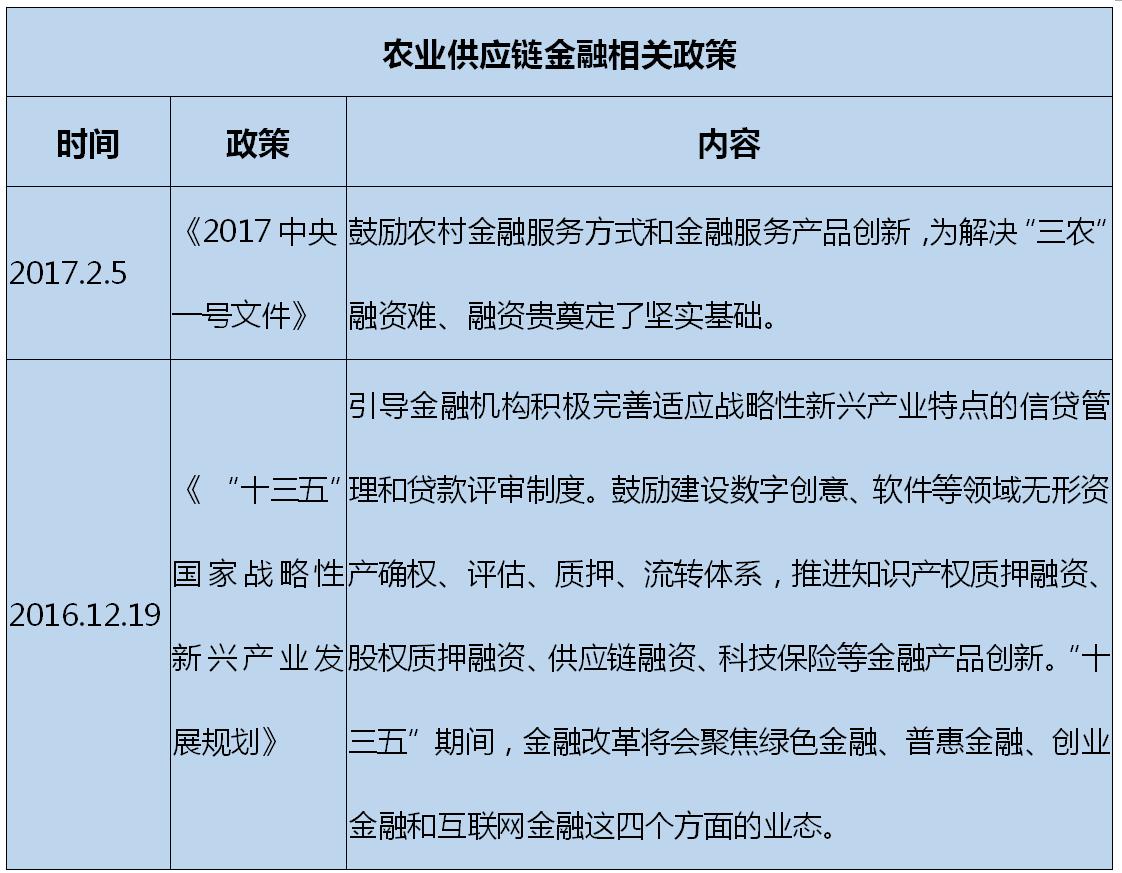 农业供应链金融相关政策

| 时间 | 政策 | 内容 |
|---|---|---|
| 2017.2.5 | 《2017 中央一号文件》 | 鼓励农村金融服务方式和金融服务产品创新，为解决“三农”融资难、融资贵奠定了坚实基础。 |
| 2016.12.19 | 《“十三五”国家战略性新兴产业发展规划》 | 引导金融机构积极完善适应战略性新兴产业特点的信贷管理和贷款评审制度。鼓励建设数字创意、软件等领域无形资产确权、评估、质押、流转体系，推进知识产权质押融资、股权质押融资、供应链融资、科技保险等金融产品创新。“十三五”期间，金融改革将会聚焦绿色金融、普惠金融、创业金融和互联网金融这四个方面的业态。 |